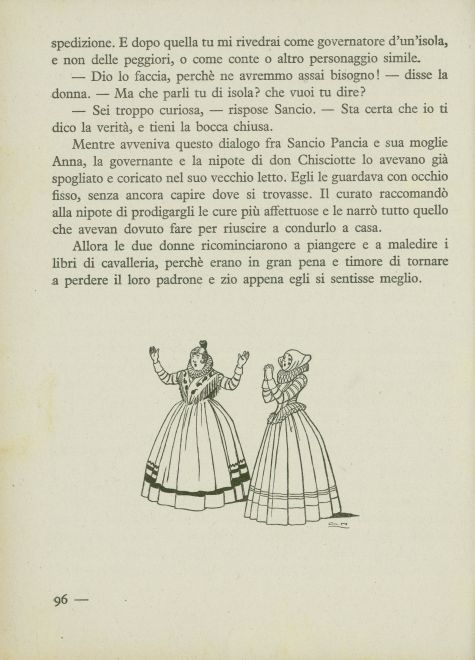 spedizione. E dopo quella tu mi rivedrai come governatore d'un'isola, e non delle peggiori, o come conte o altro personaggio simile.

— Dio lo faccia, perchè ne avremmo assai bisogno! — disse la donna. — Ma che parli tu di isola? che vuoi tu dire?

— Sei troppo curiosa, — rispose Sancio. — Sta certa che io ti dico la verità, e tieni la bocca chiusa.

Mentre avveniva questo dialogo fra Sancio Pancia e sua moglie Anna, la governante e la nipote di don Chisciotte lo avevano già spogliato e coricato nel suo vecchio letto. Egli le guardava con occhio fisso, senza ancora capire dove si trovasse. Il curato raccomandò alla nipote di prodigargli le cure più affettuose e le narrò tutto quello che avevan dovuto fare per riuscire a condurlo a casa.

Allora le due donne ricominciarono a piangere e a maledire i libri di cavalleria, perchè erano in gran pena e timore di tornare a perdere il loro padrone e zio appena egli si sentisse meglio.

96 —